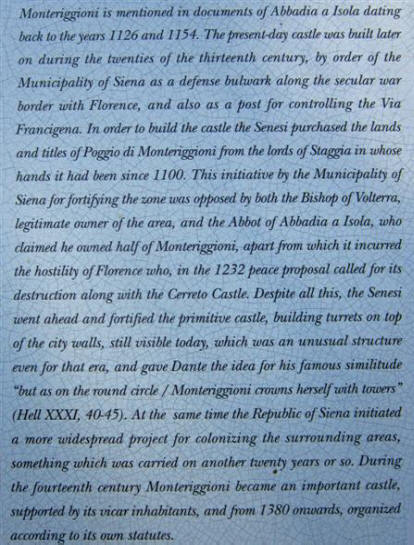 Monteriggioni is mentioned in documents of Abbadia a Isola dating back to the years 1126 and 1154. The present-day castle was built later on during the twenties of the thirteenth century, by order of the Municipality of Siena as a defense bulwark along the secular war border with Florence, and also as a post for controlling the Via Francigena. In order to build the castle the Senesi purchased the lands and titles of Poggio di Monteriggioni from the lords of Staggia in whose hands it had been since 1100. This initiative by the Municipality of Siena for fortifying the zone was opposed by both the Bishop of Volterra, legitimate owner of the area, and the Abbot of Abbadia a Isola, who claimed he owned half of Monteriggioni, apart from which it incurred the hostility of Florence who, in the 1232 peace proposal called for its destruction along with the Cerreto Castle. Despite all this, the Senesi went ahead and fortified the primitive castle, building turrets on top of the city walls, still visible today, which was an unusual structure even for that era, and gave Dante the idea for his famous similitude "but as on the round circle / Monteriggioni crowns herself with towers" (Hell XXXI, 40-45). At the same time the Republic of Siena initiated a more widespread project for colonizing the surrounding areas, something which was carried on another twenty years or so. During the fourteenth century Monteriggioni became an important castle, supported by its vicar inhabitants, and from 1380 onwards, organized according to its own statutes.